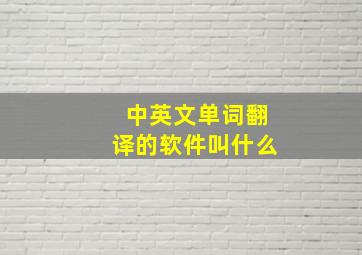 中英文单词翻译的软件叫什么